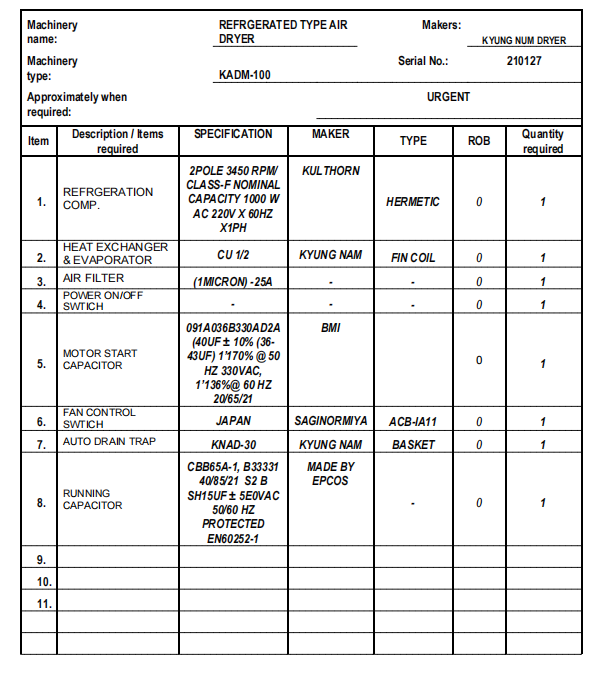 Machinery name: REFRGERATED TYPE AIR DRYER

Makers: KYUNG NUM DRYER

Machinery type: KADM-100

Serial No.: 210127

Approximately when required: URGENT

| Item | Description / Items required | SPECIFICATION | MAKER | TYPE | ROB | Quantity required |
|---|---|---|---|---|---|---|
| 1. | REFRGERATION COMP. | 2POLE 3450 RPM/ CLASS-F NOMINAL CAPACITY 1000 W AC 220V X 60HZ X1PH | KULTHORN | HERMETIC | 0 | 1 |
| 2. | HEAT EXCHANGER & EVAPORATOR | CU 1/2 | KYUNG NAM | FIN COIL | 0 | 1 |
| 3. | AIR FILTER | (1MICRON) -25A | - | - | 0 | 1 |
| 4. | POWER ON/OFF SWTICH | - | - | - | 0 | 1 |
| 5. | MOTOR START CAPACITOR | 091A036B330AD2A (40UF ± 10% (36-43UF) 1'170% @ 50 HZ 330VAC, 1'136%@ 60 HZ 20/65/21 | BMI | | 0 | 1 |
| 6. | FAN CONTROL SWTICH | JAPAN | SAGINORMIYA | ACB-IA11 | 0 | 1 |
| 7. | AUTO DRAIN TRAP | KNAD-30 | KYUNG NAM | BASKET | 0 | 1 |
| 8. | RUNNING CAPACITOR | CBB65A-1, B33331 40/85/21 S2 B SH15UF ± 5E0VAC 50/60 HZ PROTECTED EN60252-1 | MADE BY EPCOS | - | 0 | 1 |
| 9. | | | | | | |
| 10. | | | | | | |
| 11. | | | | | | |
| | | | | | | |
| | | | | | | |